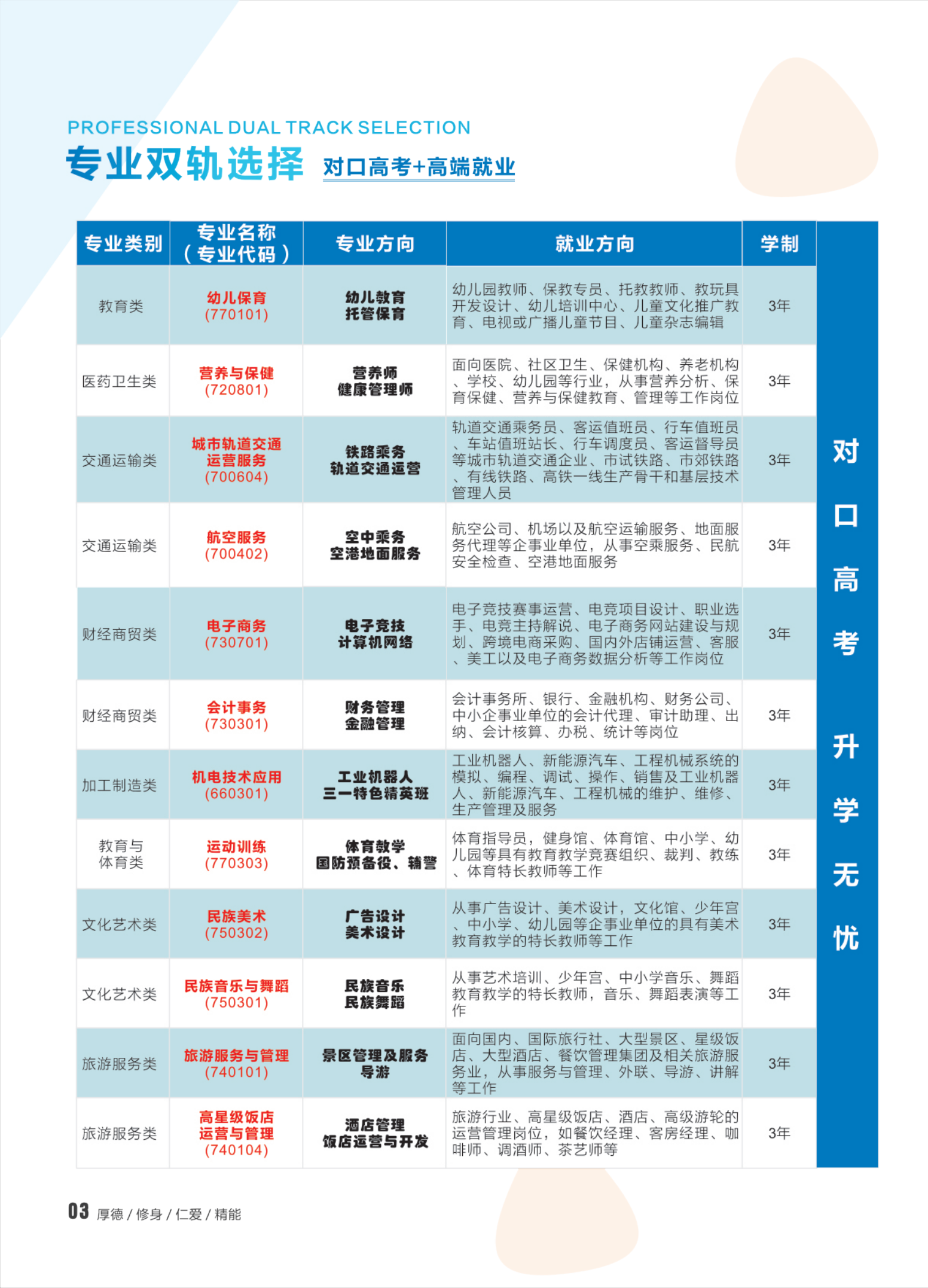 PROFESSIONAL DUAL TRACK SELECTION
专业双轨选择 对口高考+高端就业

| 专业类别 | 专业名称（专业代码） | 专业方向 | 就业方向 | 学制 |
|---|---|---|---|---|
| 教育类 | 幼儿保育 (770101) | 幼儿教育 托管保育 | 幼儿园教师、保教专员、托教教师、教玩具开发设计、幼儿培训中心、儿童文化推广教育、电视或广播儿童节目、儿童杂志编辑 | 3年 |
| 医药卫生类 | 营养与保健 (720801) | 营养师 健康管理师 | 面向医院、社区卫生、保健机构、养老机构、学校、幼儿园等行业，从事营养分析、保育保健、营养与保健教育、管理等工作岗位 | 3年 |
| 交通运输类 | 城市轨道交通运营服务 (700604) | 铁路乘务 轨道交通运营 | 轨道交通乘务员、客运值班员、行车值班员、车站值班站长、行车调度员、客运督导员等城市轨道交通企业、市试铁路、市郊铁路、有线铁路、高铁一线生产骨干和基层技术管理人员 | 3年 |
| 交通运输类 | 航空服务 (700402) | 空中乘务 空港地面服务 | 航空公司、机场以及航空运输服务、地面服务代理等企事业单位，从事空乘服务、民航安全检查、空港地面服务 | 3年 |
| 财经商贸类 | 电子商务 (730701) | 电子竞技 计算机网络 | 电子竞技赛事运营、电竞项目设计、职业选手、电竞主持解说、电子商务网站建设与规划、跨境电商采购、国内外店铺运营、客服、美工以及电子商务数据分析等工作岗位 | 3年 |
| 财经商贸类 | 会计事务 (730301) | 财务管理 金融管理 | 会计事务所、银行、金融机构、财务公司、中小企事业单位的会计代理、审计助理、出纳、会计核算、办税、统计等岗位 | 3年 |
| 加工制造类 | 机电技术应用 (660301) | 工业机器人 三一特色精英班 | 工业机器人、新能源汽车、工程机械系统的模拟、编程、调试、操作、销售及工业机器人、新能源汽车、工程机械的维护、维修、生产管理及服务 | 3年 |
| 教育与体育类 | 运动训练 (770303) | 体育教学 国防预备役、辅警 | 体育指导员，健身馆、体育馆、中小学、幼儿园等具有教育教学竞赛组织、裁判、教练、体育特长教师等工作 | 3年 |
| 文化艺术类 | 民族美术 (750302) | 广告设计 美术设计 | 从事广告设计、美术设计，文化馆、少年宫、中小学、幼儿园等企事业单位的具有美术教育教学的特长教师等工作 | 3年 |
| 文化艺术类 | 民族音乐与舞蹈 (750301) | 民族音乐 民族舞蹈 | 从事艺术培训、少年宫、中小学音乐、舞蹈教育教学的特长教师，音乐、舞蹈表演等工作 | 3年 |
| 旅游服务类 | 旅游服务与管理 (740101) | 景区管理及服务 导游 | 面向国内、国际旅行社、大型景区、星级饭店、大型酒店、餐饮管理集团及相关旅游服务业，从事服务与管理、外联、导游、讲解等工作 | 3年 |
| 旅游服务类 | 高星级饭店运营与管理 (740104) | 酒店管理 饭店运营与开发 | 旅游行业、高星级饭店、酒店、高级游轮的运营管理岗位，如餐饮经理、客房经理、咖啡师、调酒师、茶艺师等 | 3年 |

对口高考 升学无忧

03 厚德 / 修身 / 仁爱 / 精能